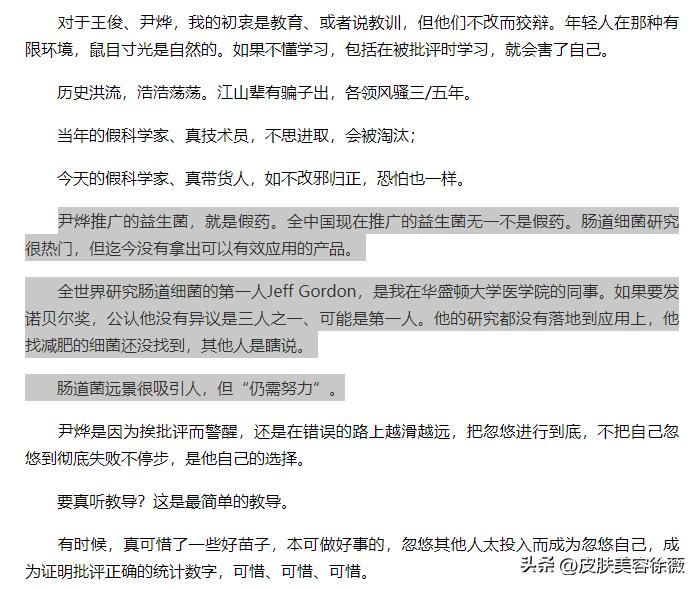 对于王俊、尹烨，我的初衷是教育、或者说教训，但他们不改而狡辩。年轻人在那种有限环境，鼠目寸光是自然的。如果不懂学习，包括在被批评时学习，就会害了自己。

历史洪流，浩浩荡荡。江山辈有骗子出，各领风骚三/五年。

当年的假科学家、真技术员，不思进取，会被淘汰；

今天的假科学家、真带货人，如不改邪归正，恐怕也一样。

尹烨推广的益生菌，就是假药。全中国现在推广的益生菌无一不是假药。肠道细菌研究很热门，但迄今没有拿出可以有效应用的产品。

全世界研究肠道细菌的第一人Jeff Gordon，是我在华盛顿大学医学院的同事。如果要发诺贝尔奖，公认他没有异议是三人之一、可能是第一人。他的研究都没有落地到应用上，他找减肥的细菌还没找到，其他人是瞎说。

肠道菌远景很吸引人，但“仍需努力”。

尹烨是因为挨批评而警醒，还是在错误的路上越滑越远，把忽悠进行到底，不把自己忽悠到彻底失败不停步，是他自己的选择。

要真听教导？这是最简单的教导。

有时候，真可惜了一些好苗子，本可做好事的，忽悠其他人太投入而成为忽悠自己，成为证明批评正确的统计数字，可惜、可惜、可惜。

头条 @皮肤美容徐薇